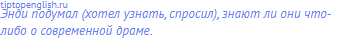 tiptopenglish.ru
Энди подумал (хотел узнать, спросил), знают ли они что-либо о современной драме.